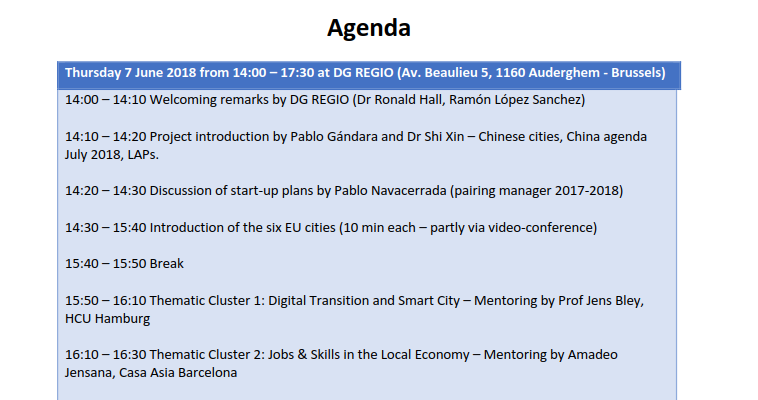 Agenda

Thursday 7 June 2018 from 14:00 – 17:30 at DG REGIO (Av. Beaulieu 5, 1160 Auderghem - Brussels)

14:00 – 14:10 Welcoming remarks by DG REGIO (Dr Ronald Hall, Ramón López Sanchez)

14:10 – 14:20 Project introduction by Pablo Gándara and Dr Shi Xin – Chinese cities, China agenda July 2018, LAPs.

14:20 – 14:30 Discussion of start-up plans by Pablo Navacerrada (pairing manager 2017-2018)

14:30 – 15:40 Introduction of the six EU cities (10 min each – partly via video-conference)

15:40 – 15:50 Break

15:50 – 16:10 Thematic Cluster 1: Digital Transition and Smart City – Mentoring by Prof Jens Bley, HCU Hamburg

16:10 – 16:30 Thematic Cluster 2: Jobs & Skills in the Local Economy – Mentoring by Amadeo Jensana, Casa Asia Barcelona